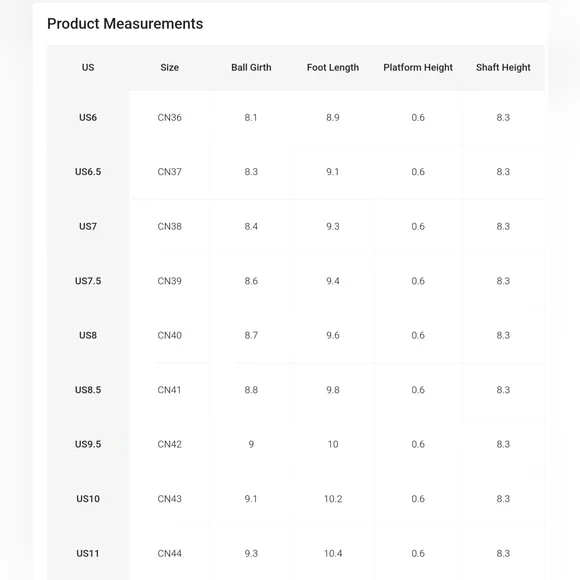 Product Measurements

| US | Size | Ball Girth | Foot Length | Platform Height | Shaft Height |
|---|---|---|---|---|---|
| US6 | CN36 | 8.1 | 8.9 | 0.6 | 8.3 |
| US6.5 | CN37 | 8.3 | 9.1 | 0.6 | 8.3 |
| US7 | CN38 | 8.4 | 9.3 | 0.6 | 8.3 |
| US7.5 | CN39 | 8.6 | 9.4 | 0.6 | 8.3 |
| US8 | CN40 | 8.7 | 9.6 | 0.6 | 8.3 |
| US8.5 | CN41 | 8.8 | 9.8 | 0.6 | 8.3 |
| US9.5 | CN42 | 9 | 10 | 0.6 | 8.3 |
| US10 | CN43 | 9.1 | 10.2 | 0.6 | 8.3 |
| US11 | CN44 | 9.3 | 10.4 | 0.6 | 8.3 |